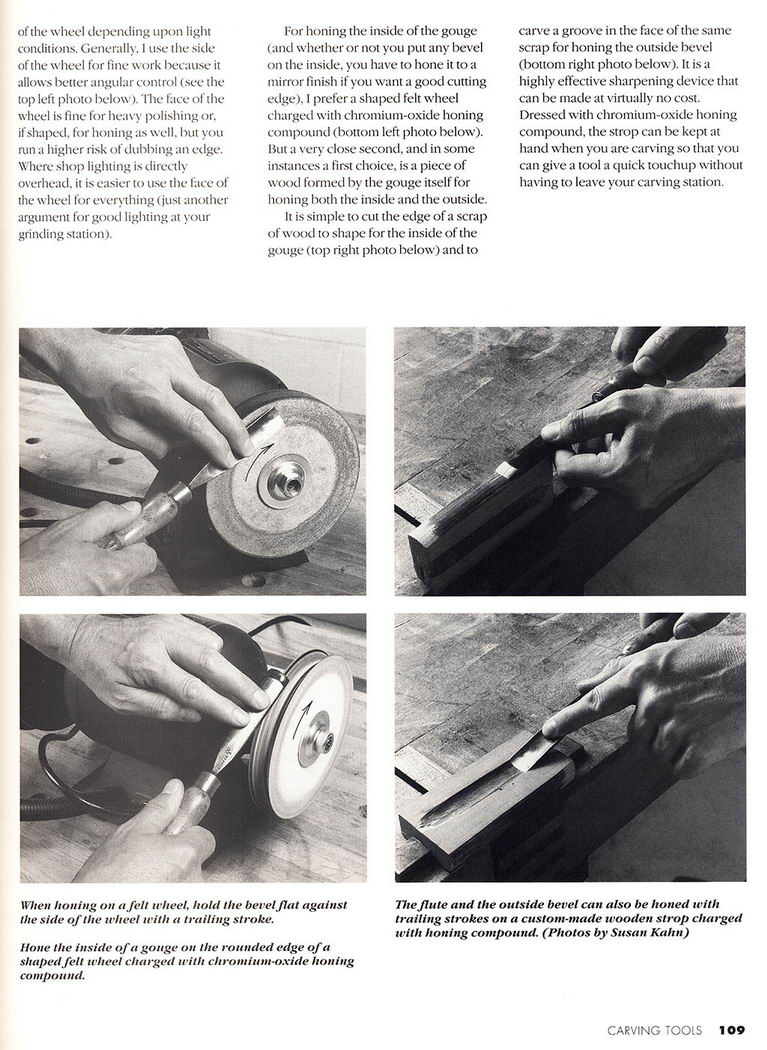 of the wheel depending upon light conditions. Generally, I use the side of the wheel for fine work because it allows better angular control (see the top left photo below). The face of the wheel is fine for heavy polishing or, if shaped, for honing as well, but you run a higher risk of dubbing an edge. Where shop lighting is directly overhead, it is easier to use the face of the wheel for everything (just another argument for good lighting at your grinding station).

For honing the inside of the gouge (and whether or not you put any bevel on the inside, you have to hone it to a mirror finish if you want a good cutting edge), I prefer a shaped felt wheel charged with chromium-oxide honing compound (bottom left photo below). But a very close second, and in some instances a first choice, is a piece of wood formed by the gouge itself for honing both the inside and the outside.

It is simple to cut the edge of a scrap of wood to shape for the inside of the gouge (top right photo below) and to carve a groove in the face of the same scrap for honing the outside bevel (bottom right photo below). It is a highly effective sharpening device that can be made at virtually no cost. Dressed with chromium-oxide honing compound, the strop can be kept at hand when you are carving so that you can give a tool a quick touchup without having to leave your carving station.

When honing on a felt wheel, hold the bevel flat against the side of the wheel with a trailing stroke.

Hone the inside of a gouge on the rounded edge of a shaped felt wheel charged with chromium-oxide honing compound.

The flute and the outside bevel can also be honed with trailing strokes on a custom-made wooden strop charged with honing compound. (Photos by Susan Kahn)

CARVING TOOLS 109